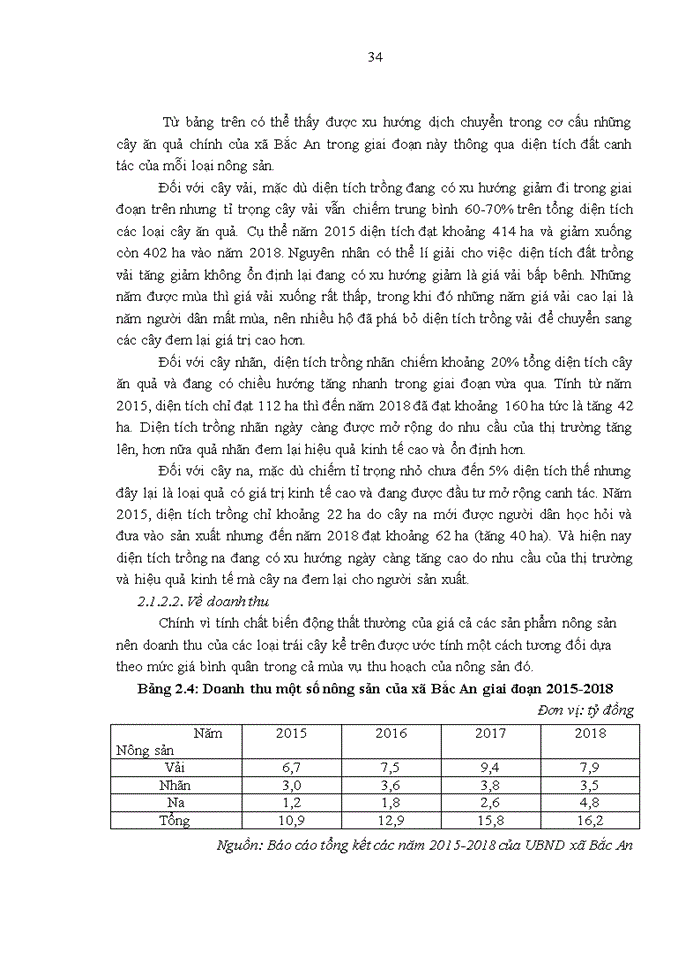 34

Từ bảng trên có thể thấy được xu hướng dịch chuyển trong cơ cấu những cây ăn quả chính của xã Bắc An trong giai đoạn này thông qua diện tích đất canh tác của mỗi loại nông sản.

Đối với cây vải, mặc dù diện tích trồng đang có xu hướng giảm đi trong giai đoạn trên nhưng tỉ trọng cây vải vẫn chiếm trung bình 60-70% trên tổng diện tích các loại cây ăn quả. Cụ thể năm 2015 diện tích đạt khoảng 414 ha và giảm xuống còn 402 ha vào năm 2018. Nguyên nhân có thể lí giải cho việc diện tích đất trồng vải tăng giảm không ổn định lại đang có xu hướng giảm là giá vải bấp bênh. Những năm được mùa thì giá vải xuống rất thấp, trong khi đó những năm giá vải cao lại là năm người dân mất mùa, nên nhiều hộ đã phá bỏ diện tích trồng vải để chuyển sang các cây đem lại giá trị cao hơn.

Đối với cây nhãn, diện tích trồng nhãn chiếm khoảng 20% tổng diện tích cây ăn quả và đang có chiều hướng tăng nhanh trong giai đoạn vừa qua. Tính từ năm 2015, diện tích chỉ đạt 112 ha thì đến năm 2018 đã đạt khoảng 160 ha tức là tăng 42 ha. Diện tích trồng nhãn ngày càng được mở rộng do nhu cầu của thị trường tăng lên, hơn nữa quả nhãn đem lại hiệu quả kinh tế cao và ổn định hơn.

Đối với cây na, mặc dù chiếm tỉ trọng nhỏ chưa đến 5% diện tích thế nhưng đây lại là loại quả có giá trị kinh tế cao và đang được đầu tư mở rộng canh tác. Năm 2015, diện tích trồng chỉ khoảng 22 ha do cây na mới được người dân học hỏi và đưa vào sản xuất nhưng đến năm 2018 đạt khoảng 62 ha (tăng 40 ha). Và hiện nay diện tích trồng na đang có xu hướng ngày càng tăng cao do nhu cầu của thị trường và hiệu quả kinh tế mà cây na đem lại cho người sản xuất.

2.1.2.2. Về doanh thu

Chính vì tính chất biến động thất thường của giá cả các sản phẩm nông sản nên doanh thu của các loại trái cây kể trên được ước tính một cách tương đối dựa theo mức giá bình quân trong cả mùa vụ thu hoạch của nông sản đó.

Bảng 2.4: Doanh thu một số nông sản của xã Bắc An giai đoạn 2015-2018

Đơn vị: tỷ đồng

| Năm / Nông sản | 2015 | 2016 | 2017 | 2018 |
|---|---|---|---|---|
| Vải | 6,7 | 7,5 | 9,4 | 7,9 |
| Nhãn | 3,0 | 3,6 | 3,8 | 3,5 |
| Na | 1,2 | 1,8 | 2,6 | 4,8 |
| Tổng | 10,9 | 12,9 | 15,8 | 16,2 |

Nguồn: Báo cáo tổng kết các năm 2015-2018 của UBND xã Bắc An